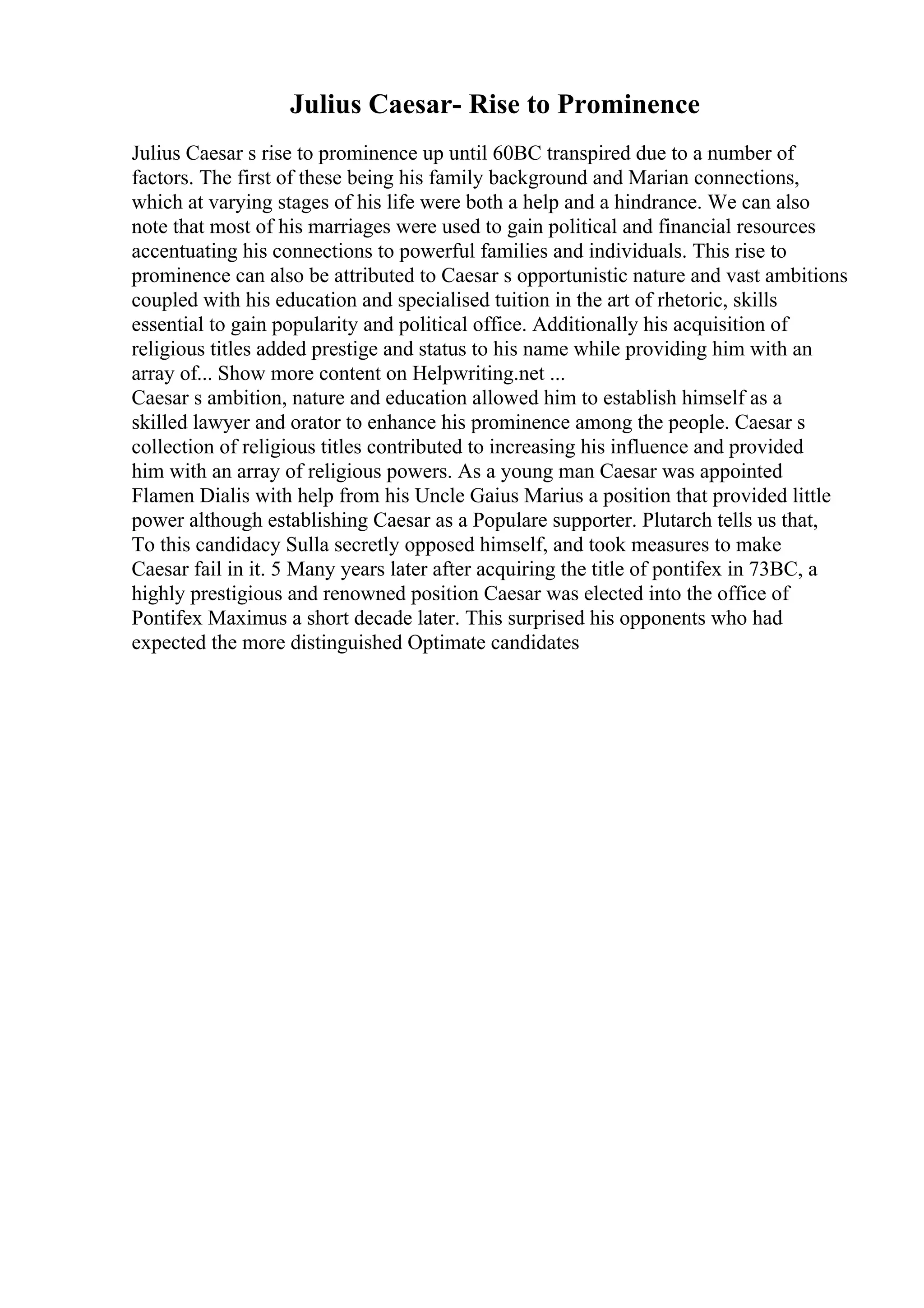 Julius Caesar- Rise to Prominence

Julius Caesar s rise to prominence up until 60BC transpired due to a number of factors. The first of these being his family background and Marian connections, which at varying stages of his life were both a help and a hindrance. We can also note that most of his marriages were used to gain political and financial resources accentuating his connections to powerful families and individuals. This rise to prominence can also be attributed to Caesar s opportunistic nature and vast ambitions coupled with his education and specialised tuition in the art of rhetoric, skills essential to gain popularity and political office. Additionally his acquisition of religious titles added prestige and status to his name while providing him with an array of... Show more content on Helpwriting.net ...
Caesar s ambition, nature and education allowed him to establish himself as a skilled lawyer and orator to enhance his prominence among the people. Caesar s collection of religious titles contributed to increasing his influence and provided him with an array of religious powers. As a young man Caesar was appointed Flamen Dialis with help from his Uncle Gaius Marius a position that provided little power although establishing Caesar as a Populare supporter. Plutarch tells us that, To this candidacy Sulla secretly opposed himself, and took measures to make Caesar fail in it. 5 Many years later after acquiring the title of pontifex in 73BC, a highly prestigious and renowned position Caesar was elected into the office of Pontifex Maximus a short decade later. This surprised his opponents who had expected the more distinguished Optimate candidates